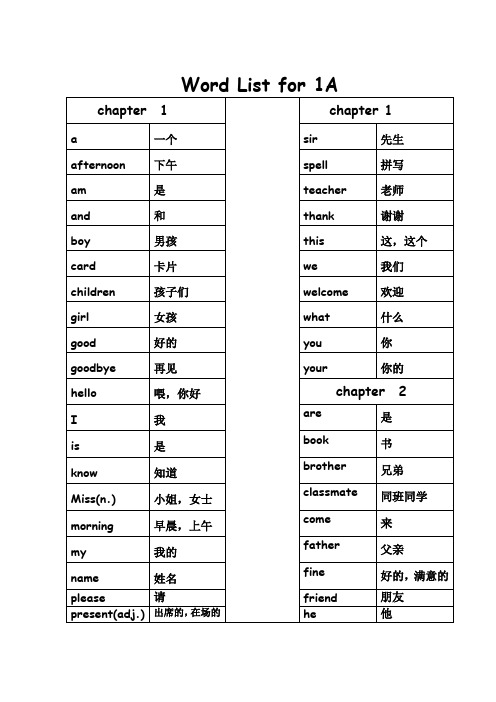 Word List for 1A

| chapter 1 | |
|---|---|
| a | 一个 |
| afternoon | 下午 |
| am | 是 |
| and | 和 |
| boy | 男孩 |
| card | 卡片 |
| children | 孩子们 |
| girl | 女孩 |
| good | 好的 |
| goodbye | 再见 |
| hello | 喂，你好 |
| I | 我 |
| is | 是 |
| know | 知道 |
| Miss(n.) | 小姐，女士 |
| morning | 早晨，上午 |
| my | 我的 |
| name | 姓名 |
| please | 请 |
| present(adj.) | 出席的，在场的 |

| chapter 1 | |
|---|---|
| sir | 先生 |
| spell | 拼写 |
| teacher | 老师 |
| thank | 谢谢 |
| this | 这，这个 |
| we | 我们 |
| welcome | 欢迎 |
| what | 什么 |
| you | 你 |
| your | 你的 |
| chapter 2 | |
| are | 是 |
| book | 书 |
| brother | 兄弟 |
| classmate | 同班同学 |
| come | 来 |
| father | 父亲 |
| fine | 好的，满意的 |
| friend | 朋友 |
| he | 他 |